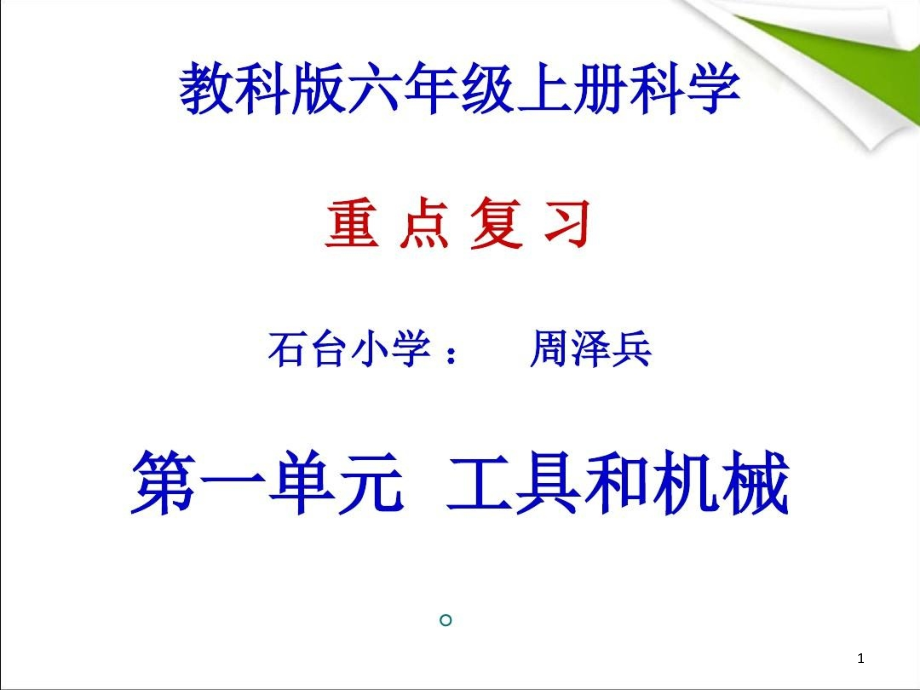 教科版六年级上册科学

重 点 复 习

石台小学：　周泽兵

第一单元　工具和机械

。

1